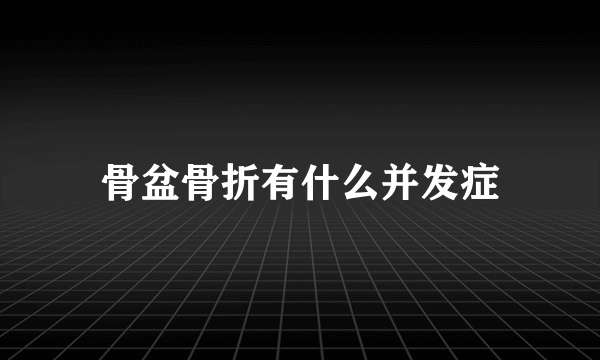 骨盆骨折有什么并发症